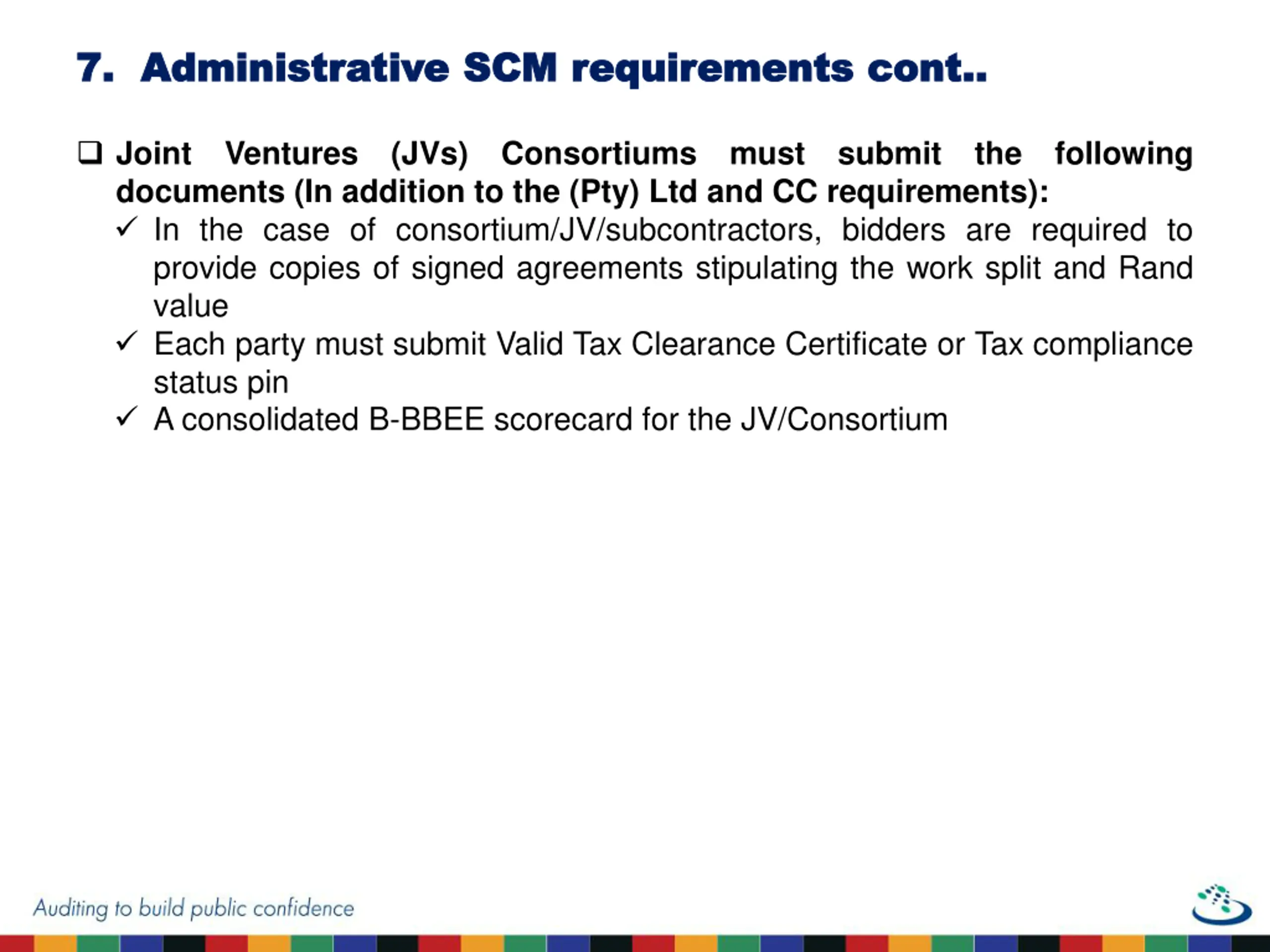 7. Administrative SCM requirements cont..

❑ Joint Ventures (JVs) Consortiums must submit the following documents (In addition to the (Pty) Ltd and CC requirements):

✓ In the case of consortium/JV/subcontractors, bidders are required to provide copies of signed agreements stipulating the work split and Rand value

✓ Each party must submit Valid Tax Clearance Certificate or Tax compliance status pin

✓ A consolidated B-BBEE scorecard for the JV/Consortium

Auditing to build public confidence